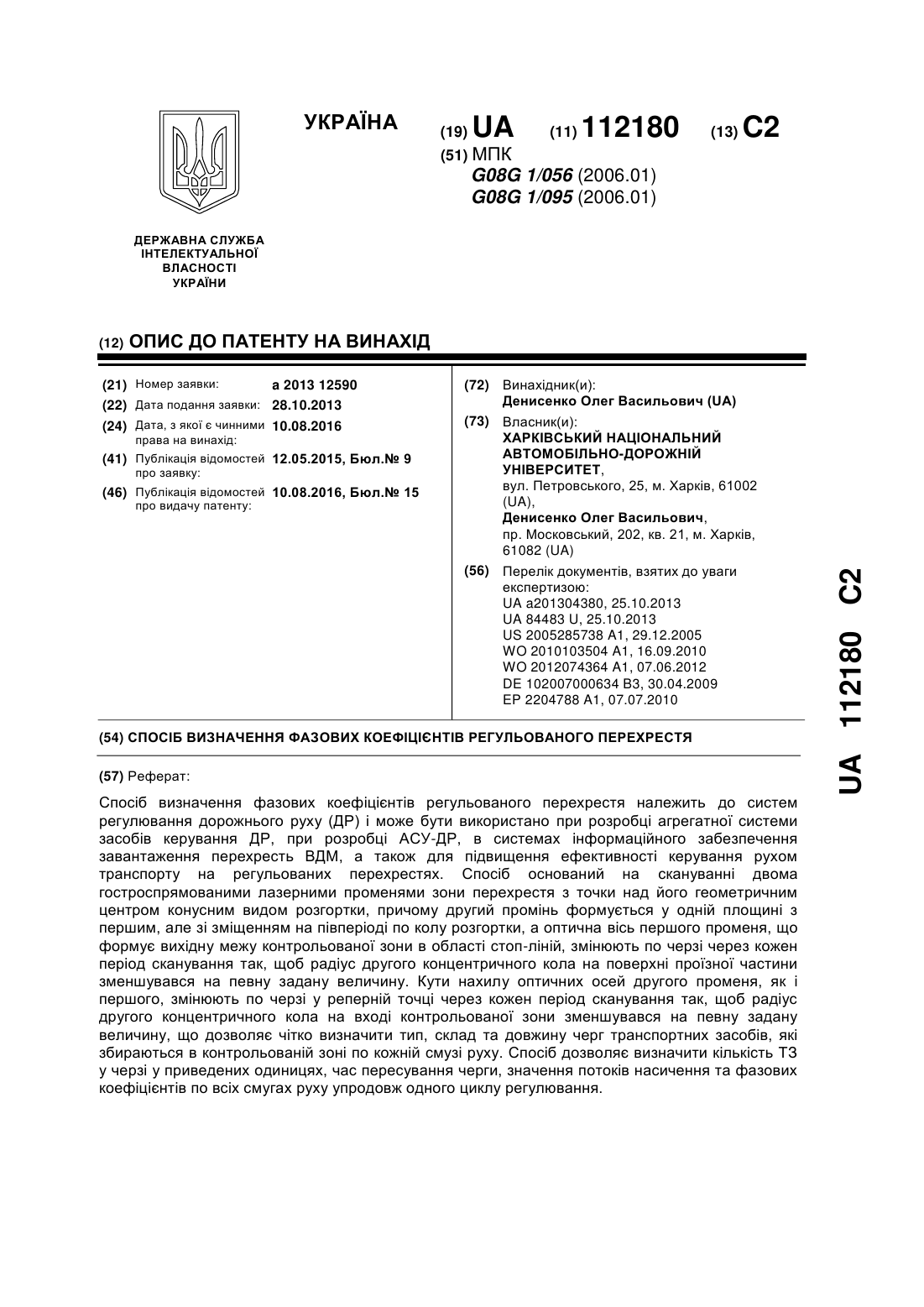 УКРАЇНА

(19) UA (11) 112180 (13) C2

(51) МПК
G08G 1/056 (2006.01)
G08G 1/095 (2006.01)

ДЕРЖАВНА СЛУЖБА ІНТЕЛЕКТУАЛЬНОЇ ВЛАСНОСТІ УКРАЇНИ

(12) ОПИС ДО ПАТЕНТУ НА ВИНАХІД

(21) Номер заявки: a 2013 12590
(22) Дата подання заявки: 28.10.2013
(24) Дата, з якої є чинними права на винахід: 10.08.2016
(41) Публікація відомостей про заявку: 12.05.2015, Бюл.№ 9
(46) Публікація відомостей про видачу патенту: 10.08.2016, Бюл.№ 15

(72) Винахідник(и):
Денисенко Олег Васильович (UA)

(73) Власник(и):
ХАРКІВСЬКИЙ НАЦІОНАЛЬНИЙ АВТОМОБІЛЬНО-ДОРОЖНІЙ УНІВЕРСИТЕТ,
вул. Петровського, 25, м. Харків, 61002 (UA),
Денисенко Олег Васильович,
пр. Московський, 202, кв. 21, м. Харків, 61082 (UA)

(56) Перелік документів, взятих до уваги експертизою:
UA a201304380, 25.10.2013
UA 84483 U, 25.10.2013
US 2005285738 A1, 29.12.2005
WO 2010103504 A1, 16.09.2010
WO 2012074364 A1, 07.06.2012
DE 102007000634 B3, 30.04.2009
EP 2204788 A1, 07.07.2010

(54) СПОСІБ ВИЗНАЧЕННЯ ФАЗОВИХ КОЕФІЦІЄНТІВ РЕГУЛЬОВАНОГО ПЕРЕХРЕСТЯ

(57) Реферат:

Спосіб визначення фазових коефіцієнтів регульованого перехрестя належить до систем регулювання дорожнього руху (ДР) і може бути використано при розробці агрегатної системи засобів керування ДР, при розробці АСУ-ДР, в системах інформаційного забезпечення завантаження перехресть ВДМ, а також для підвищення ефективності керування рухом транспорту на регульованих перехрестях. Спосіб оснований на скануванні двома гостроспрямованими лазерними променями зони перехрестя з точки над його геометричним центром конусним видом розгортки, причому другий промінь формується у одній площині з першим, але зі зміщенням на півперіоді по колу розгортки, а оптична вісь першого променя, що формує вихідну межу контрольованої зони в області стоп-ліній, змінюють по черзі через кожен період сканування так, щоб радіус другого концентричного кола на поверхні проїзної частини зменшувався на певну задану величину. Кути нахилу оптичних осей другого променя, як і першого, змінюють по черзі у реперній точці через кожен період сканування так, щоб радіус другого концентричного кола на вході контрольованої зони зменшувався на певну задану величину, що дозволяє чітко визначити тип, склад та довжину черг транспортних засобів, які збираються в контрольованій зоні по кожній смузі руху. Спосіб дозволяє визначити кількість ТЗ у черзі у приведених одиницях, час пересування черги, значення потоків насичення та фазових коефіцієнтів по всіх смугах руху упродовж одного циклу регулювання.

UA 112180 C2